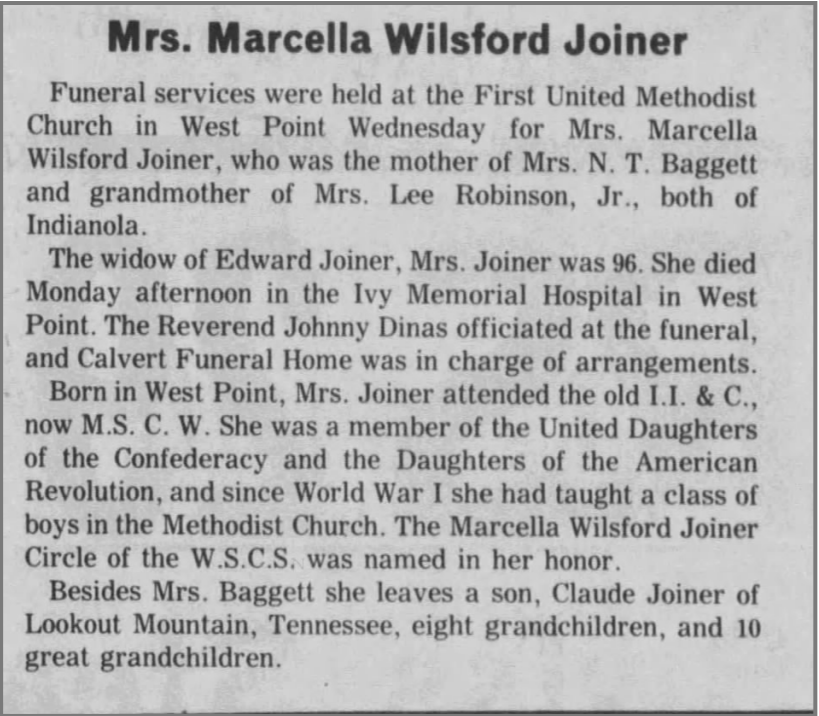 Mrs. Marcella Wilsford Joiner

Funeral services were held at the First United Methodist Church in West Point Wednesday for Mrs. Marcella Wilsford Joiner, who was the mother of Mrs. N. T. Baggett and grandmother of Mrs. Lee Robinson, Jr., both of Indianola.

The widow of Edward Joiner, Mrs. Joiner was 96. She died Monday afternoon in the Ivy Memorial Hospital in West Point. The Reverend Johnny Dinas officiated at the funeral, and Calvert Funeral Home was in charge of arrangements.

Born in West Point, Mrs. Joiner attended the old I.I. & C., now M.S. C. W. She was a member of the United Daughters of the Confederacy and the Daughters of the American Revolution, and since World War I she had taught a class of boys in the Methodist Church. The Marcella Wilsford Joiner Circle of the W.S.C.S. was named in her honor.

Besides Mrs. Baggett she leaves a son, Claude Joiner of Lookout Mountain, Tennessee, eight grandchildren, and 10 great grandchildren.